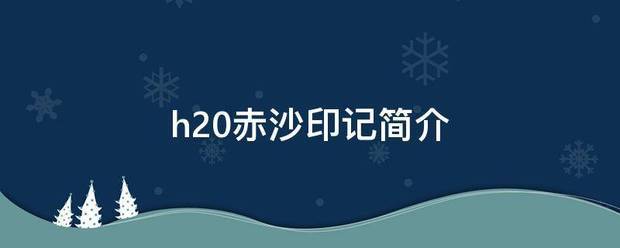 h20赤沙印记简介